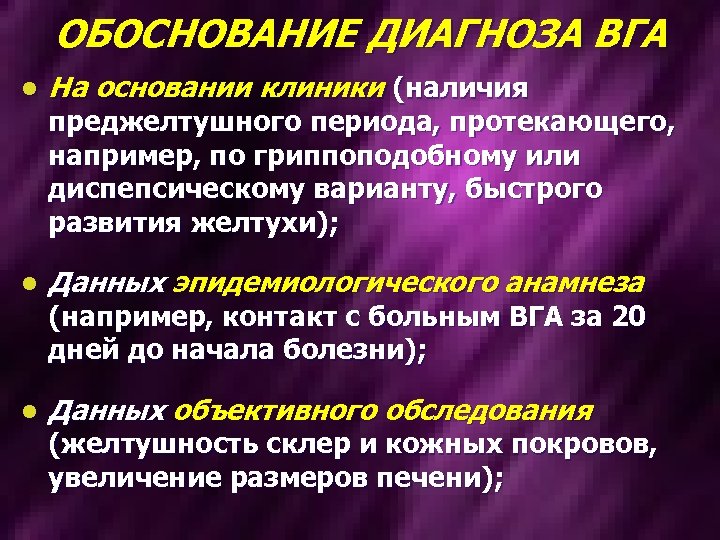 ОБОСНОВАНИЕ ДИАГНОЗА ВГА

• На основании клиники (наличия преджелтушного периода, протекающего, например, по гриппоподобному или диспепсическому варианту, быстрого развития желтухи);

• Данных эпидемиологического анамнеза (например, контакт с больным ВГА за 20 дней до начала болезни);

• Данных объективного обследования (желтушность склер и кожных покровов, увеличение размеров печени);